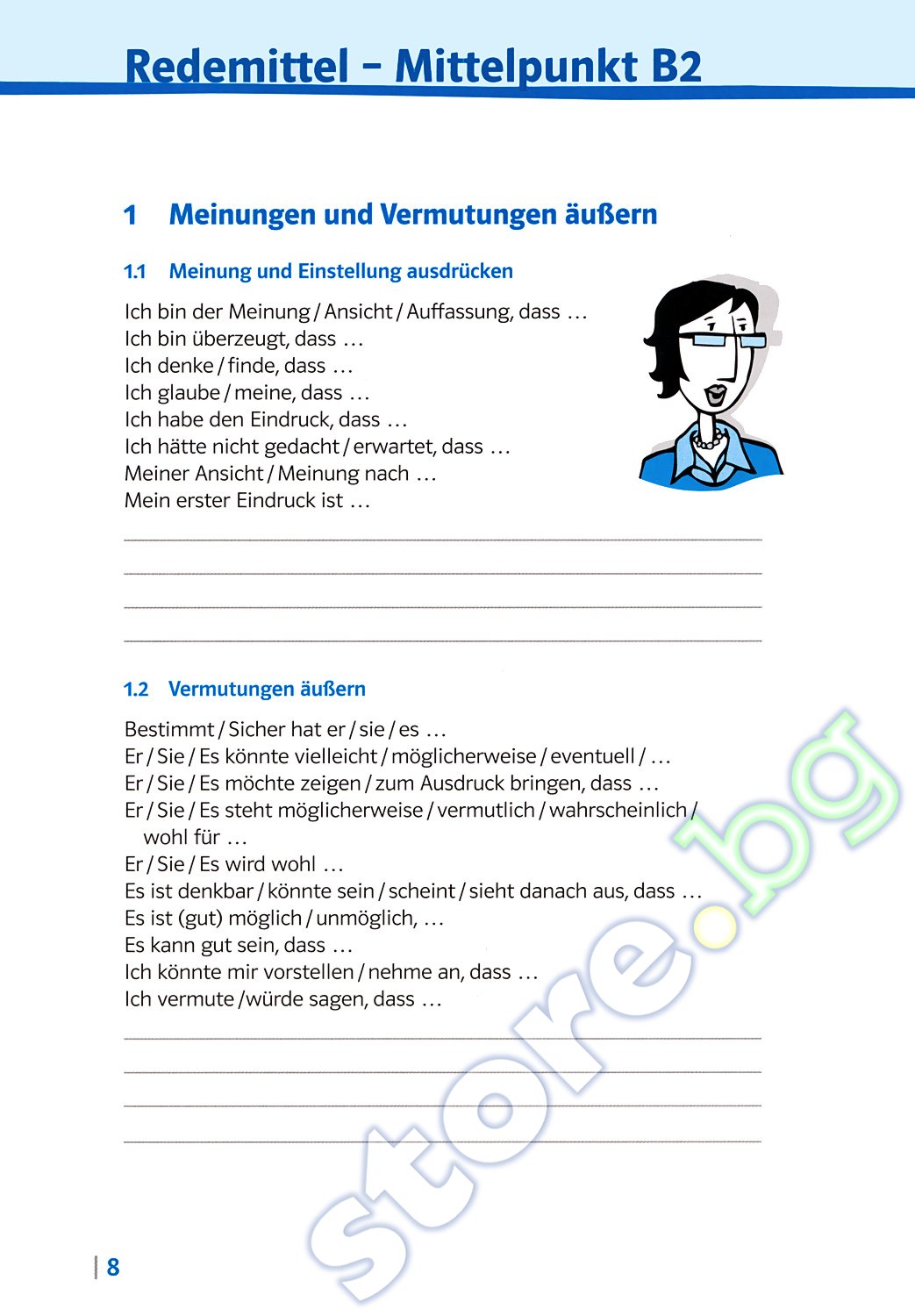 Redemittel – Mittelpunkt B2

1 Meinungen und Vermutungen äußern

1.1 Meinung und Einstellung ausdrücken

Ich bin der Meinung / Ansicht / Auffassung, dass …
Ich bin überzeugt, dass …
Ich denke / finde, dass …
Ich glaube / meine, dass …
Ich habe den Eindruck, dass …
Ich hätte nicht gedacht / erwartet, dass …
Meiner Ansicht / Meinung nach …
Mein erster Eindruck ist …

1.2 Vermutungen äußern

Bestimmt / Sicher hat er / sie / es …
Er / Sie / Es könnte vielleicht / möglicherweise / eventuell / …
Er / Sie / Es möchte zeigen / zum Ausdruck bringen, dass …
Er / Sie / Es steht möglicherweise / vermutlich / wahrscheinlich / wohl für …
Er / Sie / Es wird wohl …
Es ist denkbar / könnte sein / scheint / sieht danach aus, dass …
Es ist (gut) möglich / unmöglich, …
Es kann gut sein, dass …
Ich könnte mir vorstellen / nehme an, dass …
Ich vermute / würde sagen, dass …

store.bg

8